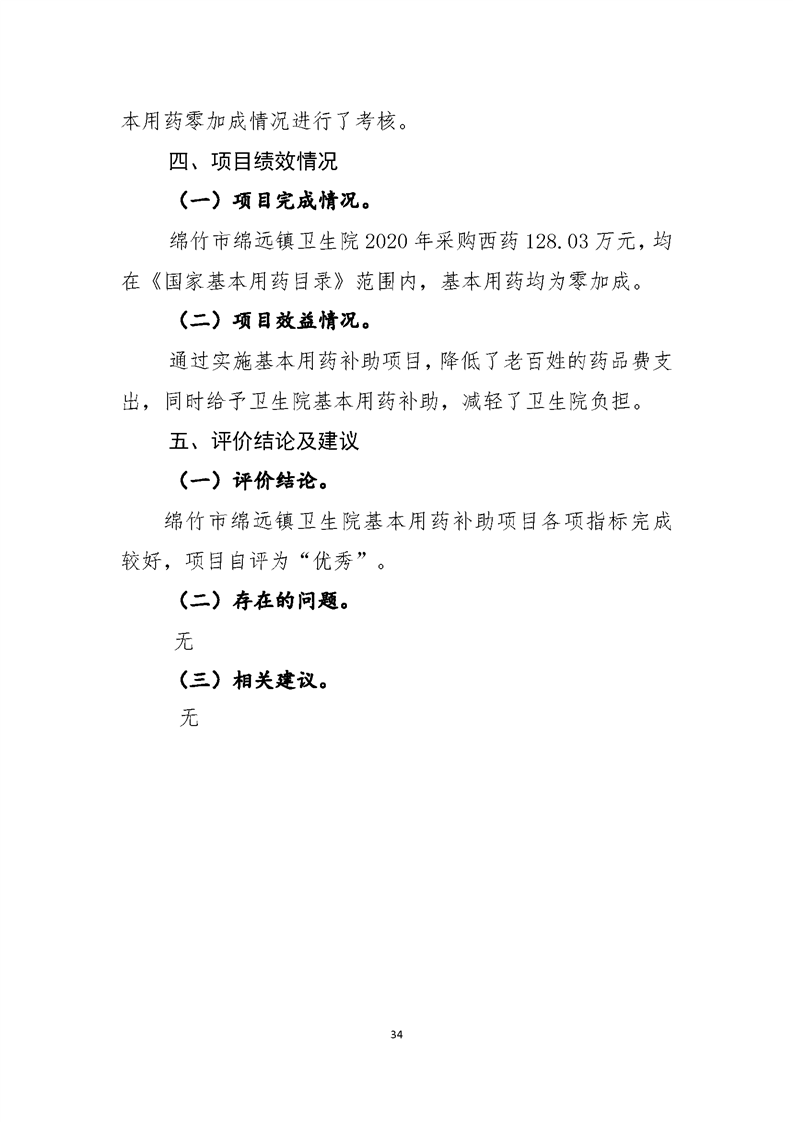 本用药零加成情况进行了考核。

四、项目绩效情况

（一）项目完成情况。

绵竹市绵远镇卫生院2020年采购西药128.03万元，均在《国家基本用药目录》范围内，基本用药均为零加成。

（二）项目效益情况。

通过实施基本用药补助项目，降低了老百姓的药品费支出，同时给予卫生院基本用药补助，减轻了卫生院负担。

五、评价结论及建议

（一）评价结论。

绵竹市绵远镇卫生院基本用药补助项目各项指标完成较好，项目自评为“优秀”。

（二）存在的问题。

无

（三）相关建议。

无

34